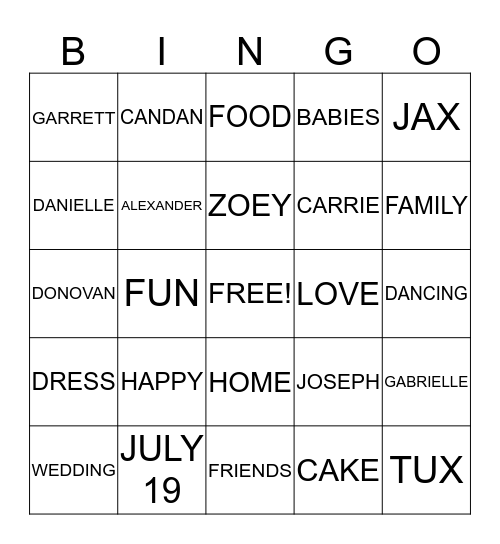 | B | I | N | G | O |
|---|---|---|---|---|
| GARRETT | CANDAN | FOOD | BABIES | JAX |
| DANIELLE | ALEXANDER | ZOEY | CARRIE | FAMILY |
| DONOVAN | FUN | FREE! | LOVE | DANCING |
| DRESS | HAPPY | HOME | JOSEPH | GABRIELLE |
| WEDDING | JULY 19 | FRIENDS | CAKE | TUX |